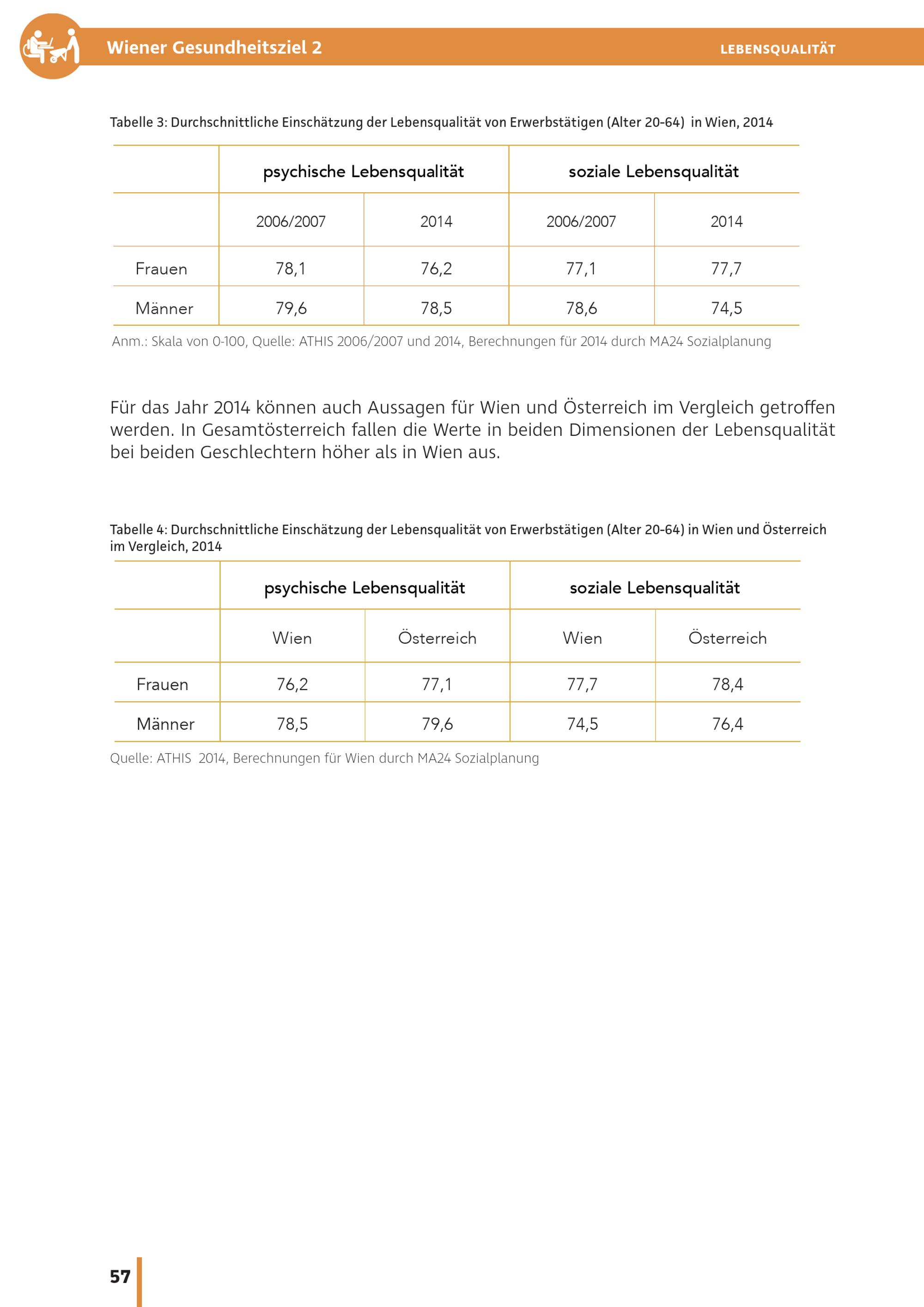 Wiener Gesundheitsziel 2

LEBENSQUALITÄT

Tabelle 3: Durchschnittliche Einschätzung der Lebensqualität von Erwerbstätigen (Alter 20-64) in Wien, 2014

| | psychische Lebensqualität | | soziale Lebensqualität | |
|---|---|---|---|---|
| | 2006/2007 | 2014 | 2006/2007 | 2014 |
| Frauen | 78,1 | 76,2 | 77,1 | 77,7 |
| Männer | 79,6 | 78,5 | 78,6 | 74,5 |

Anm.: Skala von 0-100, Quelle: ATHIS 2006/2007 und 2014, Berechnungen für 2014 durch MA24 Sozialplanung

Für das Jahr 2014 können auch Aussagen für Wien und Österreich im Vergleich getroffen werden. In Gesamtösterreich fallen die Werte in beiden Dimensionen der Lebensqualität bei beiden Geschlechtern höher als in Wien aus.

Tabelle 4: Durchschnittliche Einschätzung der Lebensqualität von Erwerbstätigen (Alter 20-64) in Wien und Österreich im Vergleich, 2014

| | psychische Lebensqualität | | soziale Lebensqualität | |
|---|---|---|---|---|
| | Wien | Österreich | Wien | Österreich |
| Frauen | 76,2 | 77,1 | 77,7 | 78,4 |
| Männer | 78,5 | 79,6 | 74,5 | 76,4 |

Quelle: ATHIS 2014, Berechnungen für Wien durch MA24 Sozialplanung

57